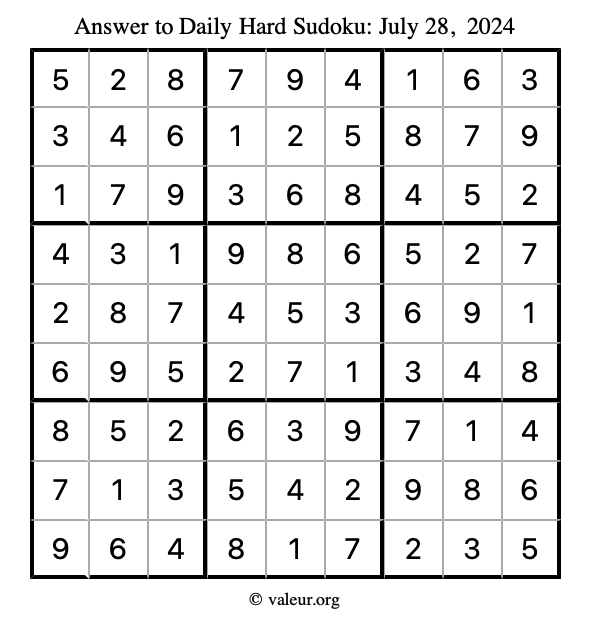 Answer to Daily Hard Sudoku: July 28, 2024

| | | | | | | | | |
|---|---|---|---|---|---|---|---|---|
| 5 | 2 | 8 | 7 | 9 | 4 | 1 | 6 | 3 |
| 3 | 4 | 6 | 1 | 2 | 5 | 8 | 7 | 9 |
| 1 | 7 | 9 | 3 | 6 | 8 | 4 | 5 | 2 |
| 4 | 3 | 1 | 9 | 8 | 6 | 5 | 2 | 7 |
| 2 | 8 | 7 | 4 | 5 | 3 | 6 | 9 | 1 |
| 6 | 9 | 5 | 2 | 7 | 1 | 3 | 4 | 8 |
| 8 | 5 | 2 | 6 | 3 | 9 | 7 | 1 | 4 |
| 7 | 1 | 3 | 5 | 4 | 2 | 9 | 8 | 6 |
| 9 | 6 | 4 | 8 | 1 | 7 | 2 | 3 | 5 |

© valeur.org